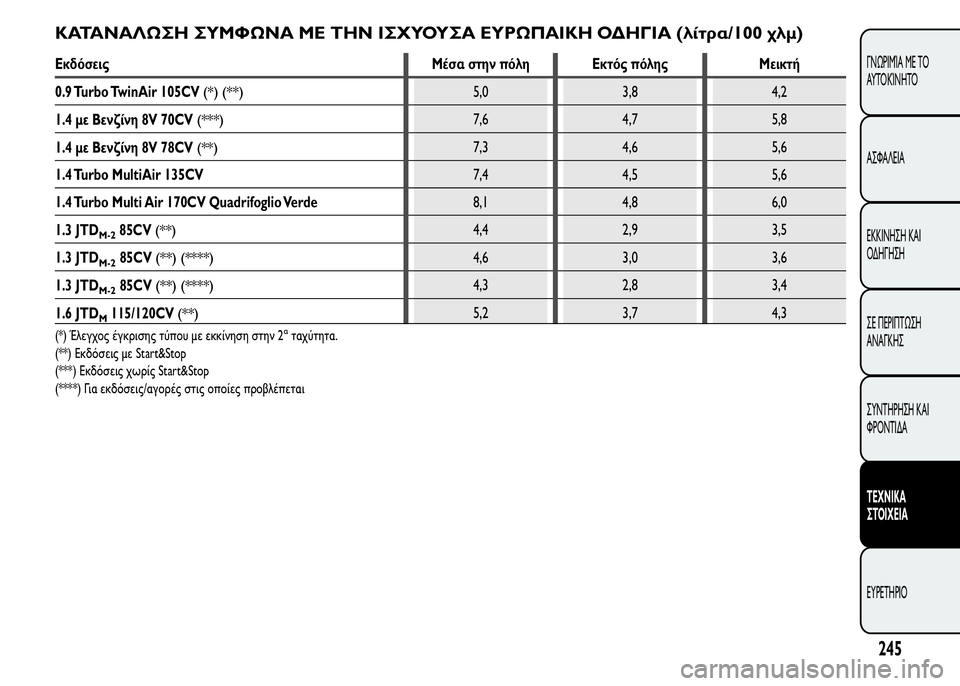 ΚΑΤΑΝΑΛΩΣΗ ΣΥΜΦΩΝΑ ΜΕ ΤΗΝ ΙΣΧΥΟΥΣΑ ΕΥΡΩΠΑΙΚΗ ΟΔΗΓΙΑ (λίτρα/100 χλμ)

| Εκδόσεις | Μέσα στην πόλη | Εκτός πόλης | Μεικτή |
|---|---|---|---|
| 0.9 Turbo TwinAir 105CV (*) (**) | 5,0 | 3,8 | 4,2 |
| 1.4 με Βενζίνη 8V 70CV (***) | 7,6 | 4,7 | 5,8 |
| 1.4 με Βενζίνη 8V 78CV (**) | 7,3 | 4,6 | 5,6 |
| 1.4 Turbo MultiAir 135CV | 7,4 | 4,5 | 5,6 |
| 1.4 Turbo Multi Air 170CV Quadrifoglio Verde | 8,1 | 4,8 | 6,0 |
| 1.3 JTD$_{M-2}$ 85CV (**) | 4,4 | 2,9 | 3,5 |
| 1.3 JTD$_{M-2}$ 85CV (**) (****) | 4,6 | 3,0 | 3,6 |
| 1.3 JTD$_{M-2}$ 85CV (**) (****) | 4,3 | 2,8 | 3,4 |
| 1.6 JTD$_{M}$ 115/120CV (**) | 5,2 | 3,7 | 4,3 |

(*) Έλεγχος έγκρισης τύπου με εκκίνηση στην 2$^{α}$ ταχύτητα.
(**) Εκδόσεις με Start&Stop
(***) Εκδόσεις χωρίς Start&Stop
(****) Για εκδόσεις/αγορές στις οποίες προβλέπεται

ΓΝΩΡΙΜΙΑ ΜΕ ΤΟ ΑΥΤΟΚΙΝΗΤΟ
ΑΣΦΑΛΕΙΑ
ΕΚΚΙΝΗΣΗ ΚΑΙ ΟΔΗΓΗΣΗ
ΣΕ ΠΕΡΙΠΤΩΣΗ ΑΝΑΓΚΗΣ
ΣΥΝΤΗΡΗΣΗ ΚΑΙ ΦΡΟΝΤΙΔΑ
ΤΕΧΝΙΚΑ ΣΤΟΙΧΕΙΑ
ΕΥΡΕΤΗΡΙΟ

245

carmanualsonline.info